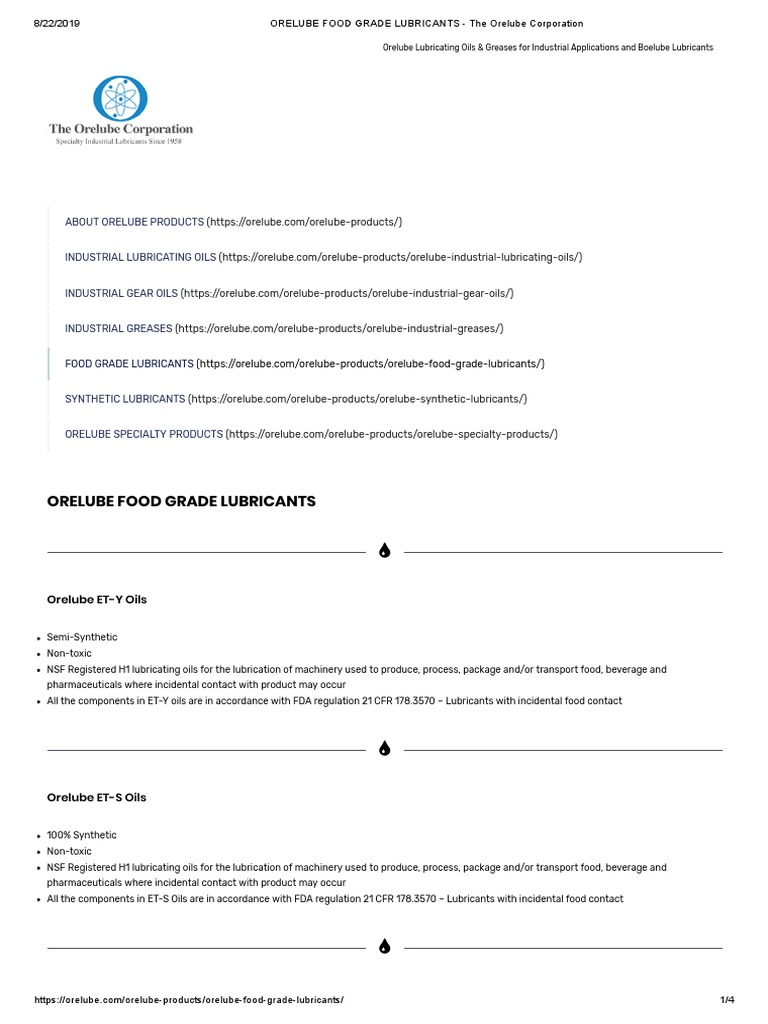 8/22/2019 ORELUBE FOOD GRADE LUBRICANTS - The Orelube Corporation

Orelube Lubricating Oils & Greases for Industrial Applications and Boelube Lubricants

The Orelube Corporation
Specialty Industrial Lubricants Since 1958

ABOUT ORELUBE PRODUCTS (https://orelube.com/orelube-products/)

INDUSTRIAL LUBRICATING OILS (https://orelube.com/orelube-products/orelube-industrial-lubricating-oils/)

INDUSTRIAL GEAR OILS (https://orelube.com/orelube-products/orelube-industrial-gear-oils/)

INDUSTRIAL GREASES (https://orelube.com/orelube-products/orelube-industrial-greases/)

FOOD GRADE LUBRICANTS (https://orelube.com/orelube-products/orelube-food-grade-lubricants/)

SYNTHETIC LUBRICANTS (https://orelube.com/orelube-products/orelube-synthetic-lubricants/)

ORELUBE SPECIALTY PRODUCTS (https://orelube.com/orelube-products/orelube-specialty-products/)

ORELUBE FOOD GRADE LUBRICANTS

Orelube ET-Y Oils

- Semi-Synthetic
- Non-toxic
- NSF Registered H1 lubricating oils for the lubrication of machinery used to produce, process, package and/or transport food, beverage and pharmaceuticals where incidental contact with product may occur
- All the components in ET-Y oils are in accordance with FDA regulation 21 CFR 178.3570 – Lubricants with incidental food contact

Orelube ET-S Oils

- 100% Synthetic
- Non-toxic
- NSF Registered H1 lubricating oils for the lubrication of machinery used to produce, process, package and/or transport food, beverage and pharmaceuticals where incidental contact with product may occur
- All the components in ET-S Oils are in accordance with FDA regulation 21 CFR 178.3570 – Lubricants with incidental food contact

https://orelube.com/orelube-products/orelube-food-grade-lubricants/ 1/4